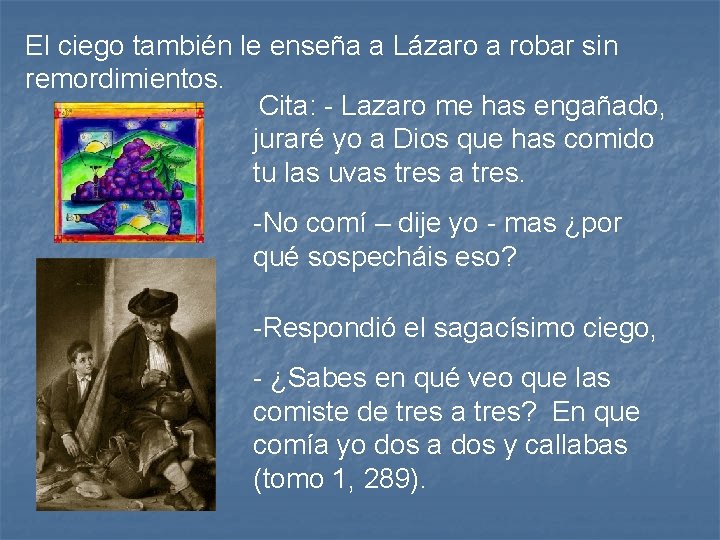 El ciego también le enseña a Lázaro a robar sin remordimientos.

Cita: - Lazaro me has engañado, juraré yo a Dios que has comido tu las uvas tres a tres.

-No comí – dije yo - mas ¿por qué sospecháis eso?

-Respondió el sagacísimo ciego,

- ¿Sabes en qué veo que las comiste de tres a tres? En que comía yo dos a dos y callabas (tomo 1, 289).